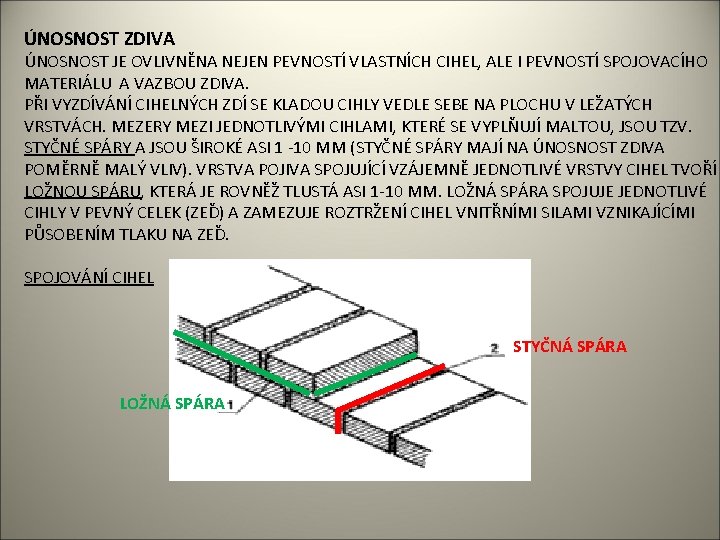 ÚNOSNOST ZDIVA
ÚNOSNOST JE OVLIVNĚNA NEJEN PEVNOSTÍ VLASTNÍCH CIHEL, ALE I PEVNOSTÍ SPOJOVACÍHO MATERIÁLU A VAZBOU ZDIVA.
PŘI VYZDÍVÁNÍ CIHELNÝCH ZDÍ SE KLADOU CIHLY VEDLE SEBE NA PLOCHU V LEŽATÝCH VRSTVÁCH. MEZERY MEZI JEDNOTLIVÝMI CIHLAMI, KTERÉ SE VYPLŇUJÍ MALTOU, JSOU TZV. STYČNÉ SPÁRY A JSOU ŠIROKÉ ASI 1 -10 MM (STYČNÉ SPÁRY MAJÍ NA ÚNOSNOST ZDIVA POMĚRNĚ MALÝ VLIV). VRSTVA POJIVA SPOJUJÍCÍ VZÁJEMNĚ JEDNOTLIVÉ VRSTVY CIHEL TVOŘÍ LOŽNOU SPÁRU, KTERÁ JE ROVNĚŽ TLUSTÁ ASI 1-10 MM. LOŽNÁ SPÁRA SPOJUJE JEDNOTLIVÉ CIHLY V PEVNÝ CELEK (ZEĎ) A ZAMEZUJE ROZTRŽENÍ CIHEL VNITŘNÍMI SILAMI VZNIKAJÍCÍMI PŮSOBENÍM TLAKU NA ZEĎ.

SPOJOVÁNÍ CIHEL

2 STYČNÁ SPÁRA

LOŽNÁ SPÁRA 1